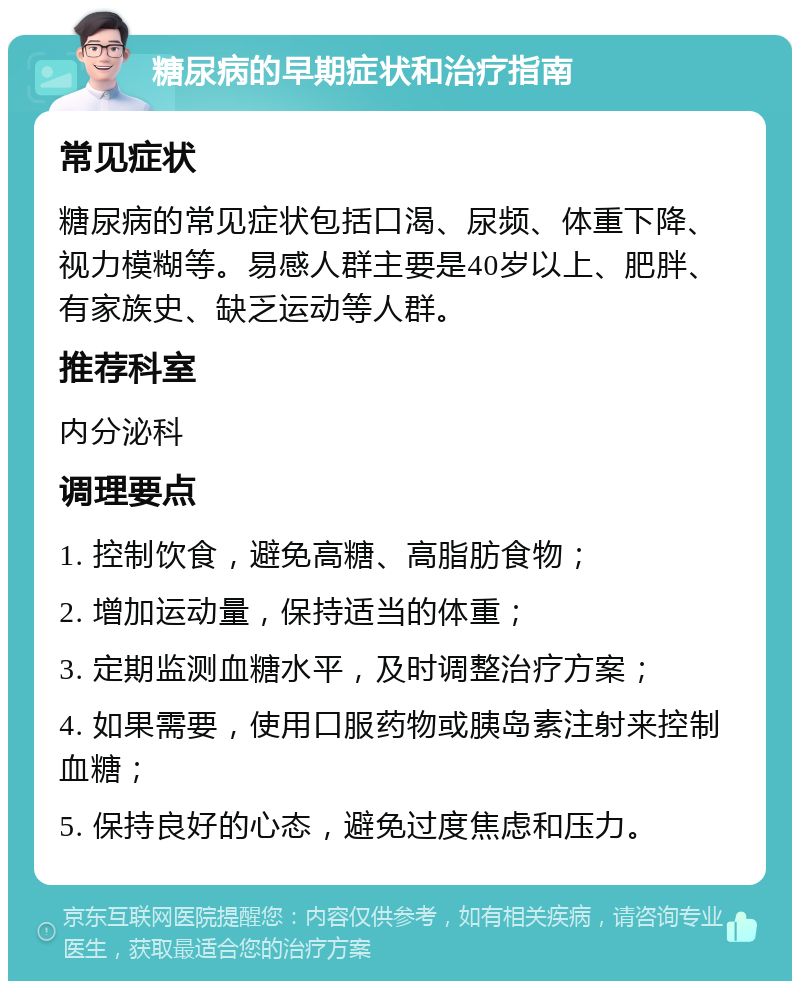 糖尿病的早期症状和治疗指南

常见症状

糖尿病的常见症状包括口渴、尿频、体重下降、视力模糊等。易感人群主要是40岁以上、肥胖、有家族史、缺乏运动等人群。

推荐科室

内分泌科

调理要点

1. 控制饮食，避免高糖、高脂肪食物；

2. 增加运动量，保持适当的体重；

3. 定期监测血糖水平，及时调整治疗方案；

4. 如果需要，使用口服药物或胰岛素注射来控制血糖；

5. 保持良好的心态，避免过度焦虑和压力。

京东互联网医院提醒您：内容仅供参考，如有相关疾病，请咨询专业医生，获取最适合您的治疗方案